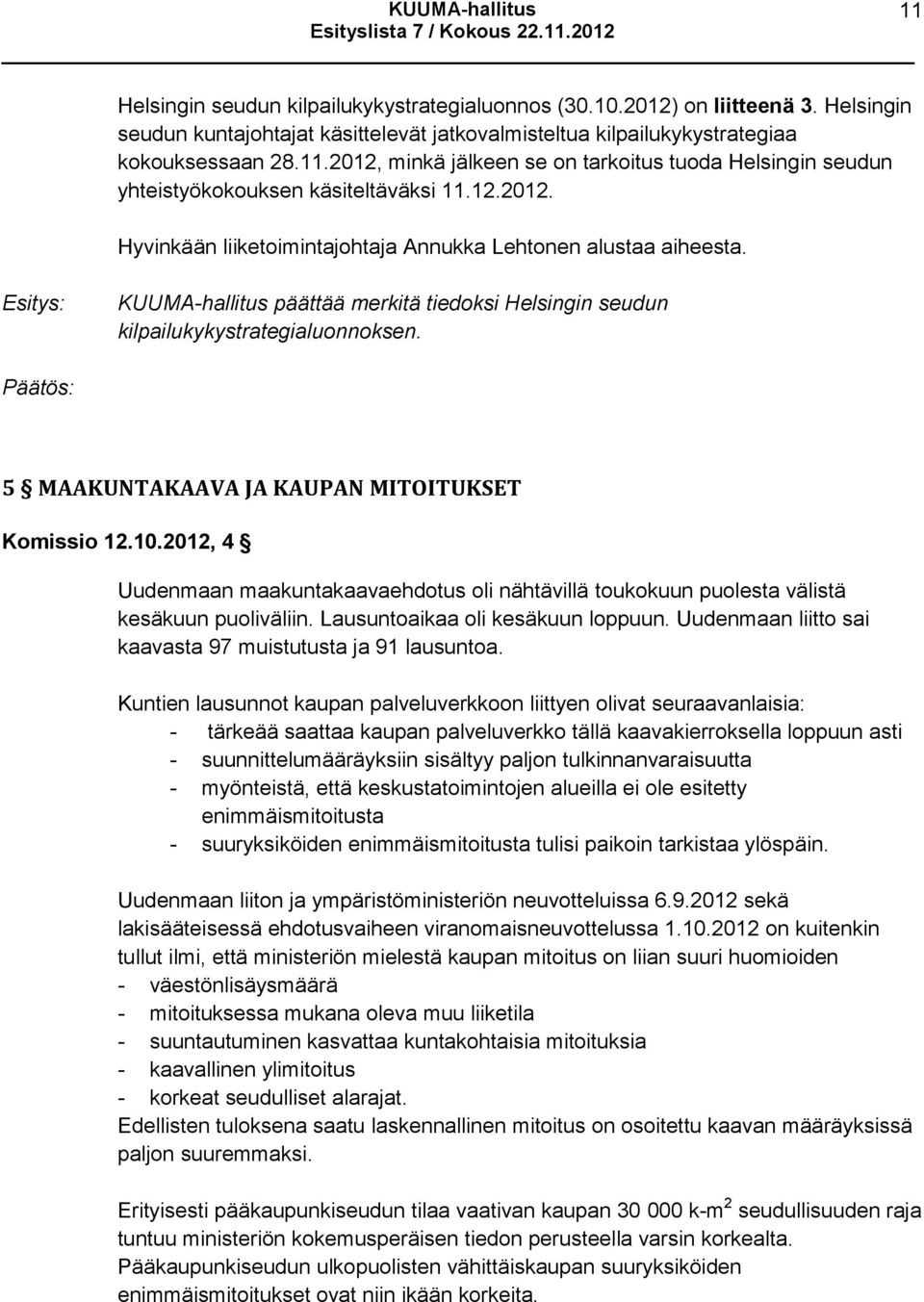 KUUMA-hallitus
Esityslista 7 / Kokous 22.11.2012

11

Helsingin seudun kilpailukykystrategialuonnos (30.10.2012) on liitteenä 3. Helsingin seudun kuntajohtajat käsittelevät jatkovalmisteltua kilpailukykystrategiaa kokouksessaan 28.11.2012, minkä jälkeen se on tarkoitus tuoda Helsingin seudun yhteistyökokouksen käsiteltäväksi 11.12.2012.

Hyvinkään liiketoimintajohtaja Annukka Lehtonen alustaa aiheesta.

Esitys: KUUMA-hallitus päättää merkitä tiedoksi Helsingin seudun kilpailukykystrategialuonnoksen.

Päätös:

5 § MAAKUNTAKAAVA JA KAUPAN MITOITUKSET

Komissio 12.10.2012, 4 §

Uudenmaan maakuntakaavaehdotus oli nähtävillä toukokuun puolesta välistä kesäkuun puoliväliin. Lausuntoaikaa oli kesäkuun loppuun. Uudenmaan liitto sai kaavasta 97 muistutusta ja 91 lausuntoa.

Kuntien lausunnot kaupan palveluverkkoon liittyen olivat seuraavanlaisia:
- tärkeää saattaa kaupan palveluverkko tällä kaavakierroksella loppuun asti
- suunnittelumääräyksiin sisältyy paljon tulkinnanvaraisuutta
- myönteistä, että keskustatoimintojen alueilla ei ole esitetty enimmäismitoitusta
- suuryksiköiden enimmäismitoitusta tulisi paikoin tarkistaa ylöspäin.

Uudenmaan liiton ja ympäristöministeriön neuvotteluissa 6.9.2012 sekä lakisääteisessä ehdotusvaiheen viranomaisneuvottelussa 1.10.2012 on kuitenkin tullut ilmi, että ministeriön mielestä kaupan mitoitus on liian suuri huomioiden
- väestönlisäysmäärä
- mitoituksessa mukana oleva muu liiketila
- suuntautuminen kasvattaa kuntakohtaisia mitoituksia
- kaavallinen ylimitoitus
- korkeat seudulliset alarajat.
Edellisten tuloksena saatu laskennallinen mitoitus on osoitettu kaavan määräyksissä paljon suuremmaksi.

Erityisesti pääkaupunkiseudun tilaa vaativan kaupan 30 000 k-m$^2$ seudullisuuden raja tuntuu ministeriön kokemusperäisen tiedon perusteella varsin korkealta. Pääkaupunkiseudun ulkopuolisten vähittäiskaupan suuryksiköiden enimmäismitoitukset ovat niin ikään korkeita.